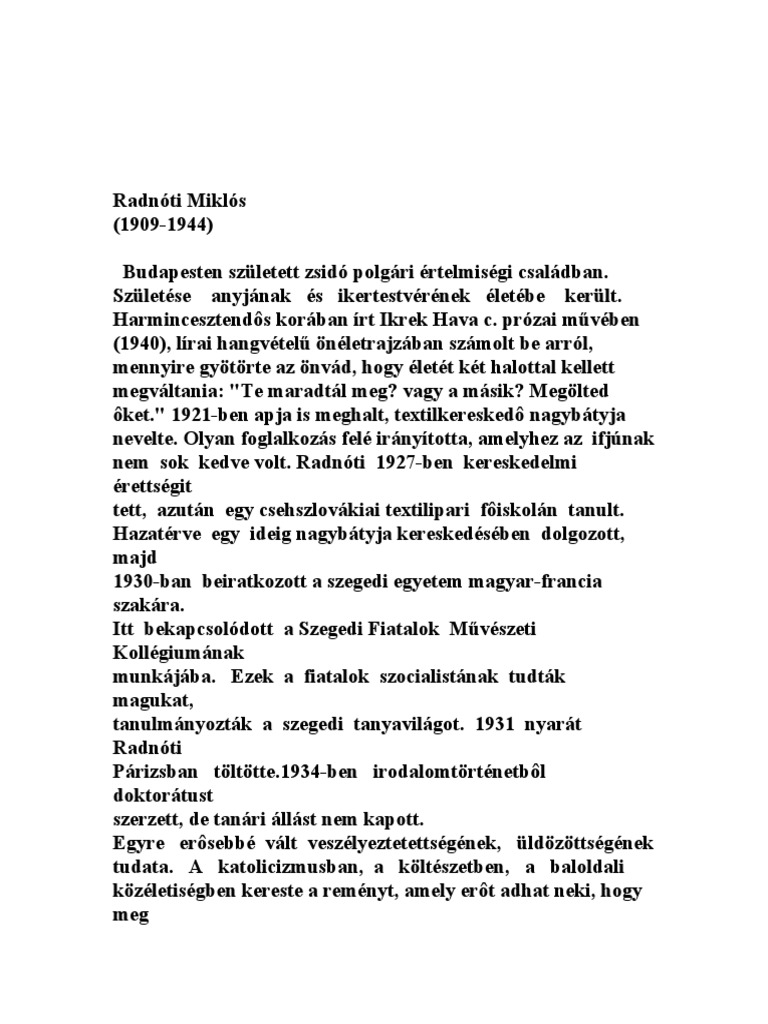 Radnóti Miklós
(1909-1944)

Budapesten született zsidó polgári értelmiségi családban. Születése anyjának és ikertestvérének életébe került. Harmincesztendôs korában írt Ikrek Hava c. prózai művében (1940), lírai hangvételű önéletrajzában számolt be arról, mennyire gyötörte az önvád, hogy életét két halottal kellett megváltania: "Te maradtál meg? vagy a másik? Megölted ôket." 1921-ben apja is meghalt, textilkereskedô nagybátyja nevelte. Olyan foglalkozás felé irányította, amelyhez az ifjúnak nem sok kedve volt. Radnóti 1927-ben kereskedelmi érettségit
tett, azután egy csehszlovákiai textilipari fôiskolán tanult. Hazatérve egy ideig nagybátyja kereskedésében dolgozott, majd
1930-ban beiratkozott a szegedi egyetem magyar-francia szakára.
Itt bekapcsolódott a Szegedi Fiatalok Művészeti Kollégiumának
munkájába. Ezek a fiatalok szocialistának tudták magukat,
tanulmányozták a szegedi tanyavilágot. 1931 nyarát Radnóti
Párizsban töltötte.1934-ben irodalomtörténetbôl doktorátust
szerzett, de tanári állást nem kapott.
Egyre erôsebbé vált veszélyeztetettségének, üldözöttségének tudata. A katolicizmusban, a költészetben, a baloldali közéletiségben kereste a reményt, amely erôt adhat neki, hogy meg